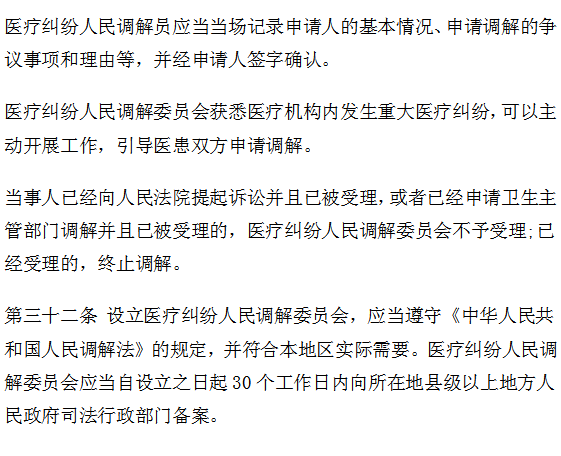 医疗纠纷人民调解员应当当场记录申请人的基本情况、申请调解的争议事项和理由等，并经申请人签字确认。

医疗纠纷人民调解委员会获悉医疗机构内发生重大医疗纠纷，可以主动开展工作，引导医患双方申请调解。

当事人已经向人民法院提起诉讼并且已被受理，或者已经申请卫生主管部门调解并且已被受理的，医疗纠纷人民调解委员会不予受理;已经受理的，终止调解。

第三十二条 设立医疗纠纷人民调解委员会，应当遵守《中华人民共和国人民调解法》的规定，并符合本地区实际需要。医疗纠纷人民调解委员会应当自设立之日起30个工作日内向所在地县级以上地方人民政府司法行政部门备案。